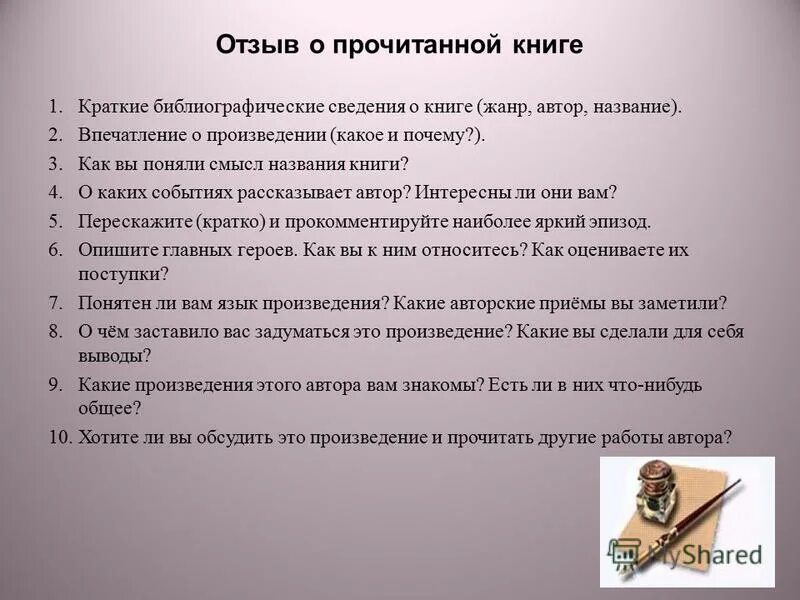 Отзыв о прочитанной книге

1. Краткие библиографические сведения о книге (жанр, автор, название).
2. Впечатление о произведении (какое и почему?).
3. Как вы поняли смысл названия книги?
4. О каких событиях рассказывает автор? Интересны ли они вам?
5. Перескажите (кратко) и прокомментируйте наиболее яркий эпизод.
6. Опишите главных героев. Как вы к ним относитесь? Как оцениваете их поступки?
7. Понятен ли вам язык произведения? Какие авторские приёмы вы заметили?
8. О чём заставило вас задуматься это произведение? Какие вы сделали для себя выводы?
9. Какие произведения этого автора вам знакомы? Есть ли в них что-нибудь общее?
10. Хотите ли вы обсудить это произведение и прочитать другие работы автора?

MyShared